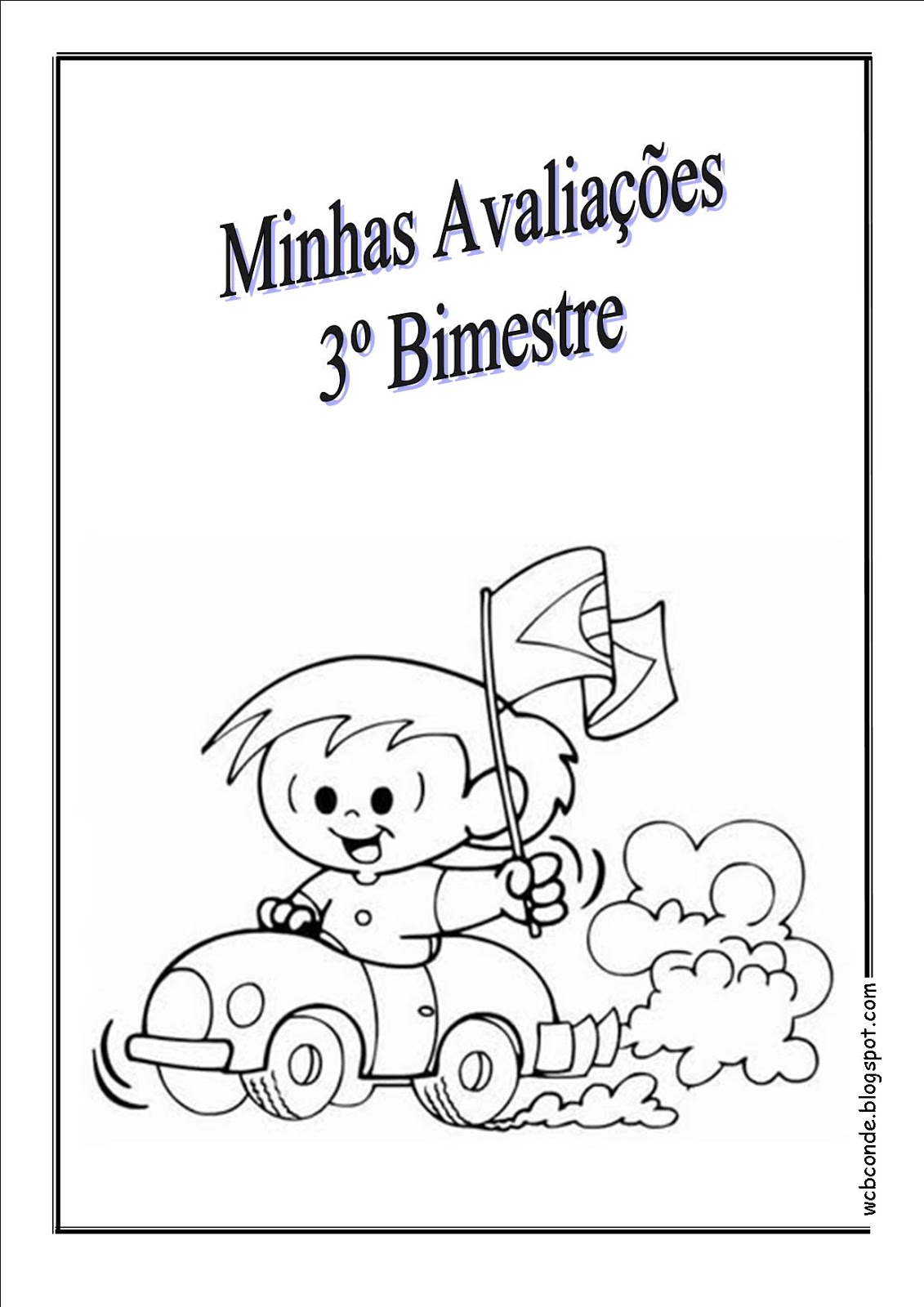 Minhas Avaliações
3º Bimestre

wcbconde.blogspot.com